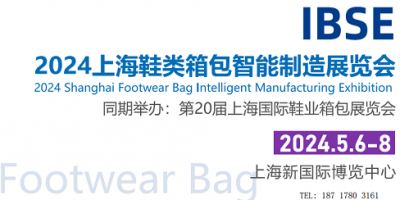 IBSE

2024上海鞋类箱包智能制造展览会
2024 Shanghai Footwear Bag Intelligent Manufacturing Exhibition

同期举办：第20届上海国际鞋业箱包展览会

2024.5.6-8

上海新国际博览中心

Footwear Bag

TEL: 187 1780 3161